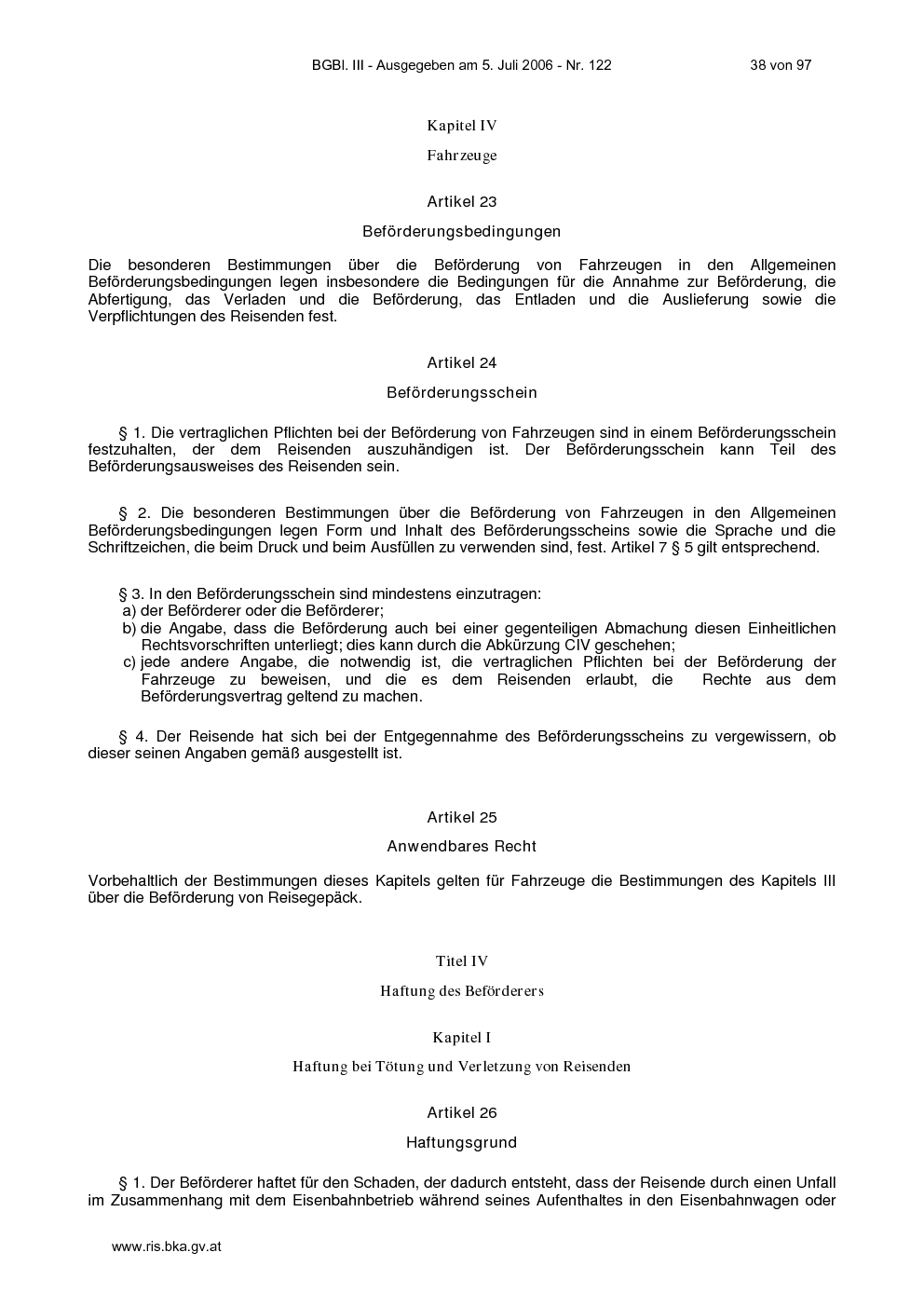 BGBl. III - Ausgegeben am 5. Juli 2006 - Nr. 122 38 von 97

Kapitel IV

Fahrzeuge

Artikel 23

Beförderungsbedingungen

Die besonderen Bestimmungen über die Beförderung von Fahrzeugen in den Allgemeinen Beförderungsbedingungen legen insbesondere die Bedingungen für die Annahme zur Beförderung, die Abfertigung, das Verladen und die Beförderung, das Entladen und die Auslieferung sowie die Verpflichtungen des Reisenden fest.

Artikel 24

Beförderungsschein

§ 1. Die vertraglichen Pflichten bei der Beförderung von Fahrzeugen sind in einem Beförderungsschein festzuhalten, der dem Reisenden auszuhändigen ist. Der Beförderungsschein kann Teil des Beförderungsausweises des Reisenden sein.

§ 2. Die besonderen Bestimmungen über die Beförderung von Fahrzeugen in den Allgemeinen Beförderungsbedingungen legen Form und Inhalt des Beförderungsscheins sowie die Sprache und die Schriftzeichen, die beim Druck und beim Ausfüllen zu verwenden sind, fest. Artikel 7 § 5 gilt entsprechend.

§ 3. In den Beförderungsschein sind mindestens einzutragen:
a) der Beförderer oder die Beförderer;
b) die Angabe, dass die Beförderung auch bei einer gegenteiligen Abmachung diesen Einheitlichen Rechtsvorschriften unterliegt; dies kann durch die Abkürzung CIV geschehen;
c) jede andere Angabe, die notwendig ist, die vertraglichen Pflichten bei der Beförderung der Fahrzeuge zu beweisen, und die es dem Reisenden erlaubt, die Rechte aus dem Beförderungsvertrag geltend zu machen.

§ 4. Der Reisende hat sich bei der Entgegennahme des Beförderungsscheins zu vergewissern, ob dieser seinen Angaben gemäß ausgestellt ist.

Artikel 25

Anwendbares Recht

Vorbehaltlich der Bestimmungen dieses Kapitels gelten für Fahrzeuge die Bestimmungen des Kapitels III über die Beförderung von Reisegepäck.

Titel IV

Haftung des Beförderers

Kapitel I

Haftung bei Tötung und Verletzung von Reisenden

Artikel 26

Haftungsgrund

§ 1. Der Beförderer haftet für den Schaden, der dadurch entsteht, dass der Reisende durch einen Unfall im Zusammenhang mit dem Eisenbahnbetrieb während seines Aufenthaltes in den Eisenbahnwagen oder

www.ris.bka.gv.at